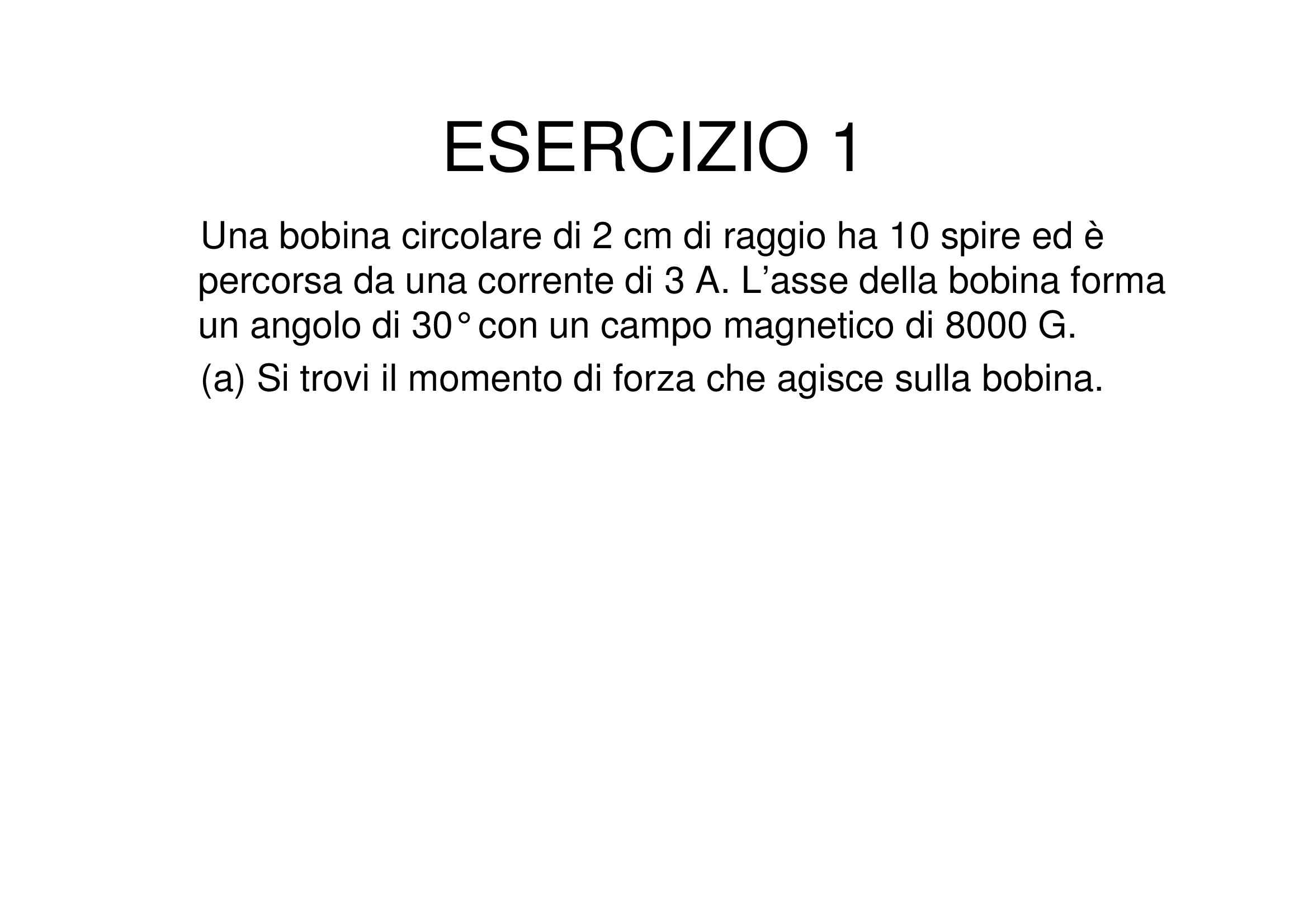 ESERCIZIO 1

Una bobina circolare di 2 cm di raggio ha 10 spire ed è percorsa da una corrente di 3 A. L’asse della bobina forma un angolo di 30° con un campo magnetico di 8000 G.

(a) Si trovi il momento di forza che agisce sulla bobina.